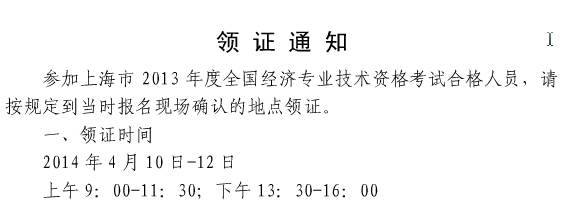 领 证 通 知

参加上海市 2013 年度全国经济专业技术资格考试合格人员，请按规定到当时报名现场确认的地点领证。

一、领证时间

2014 年 4 月 10 日-12 日

上午 9：00-11：30；下午 13：30-16：00